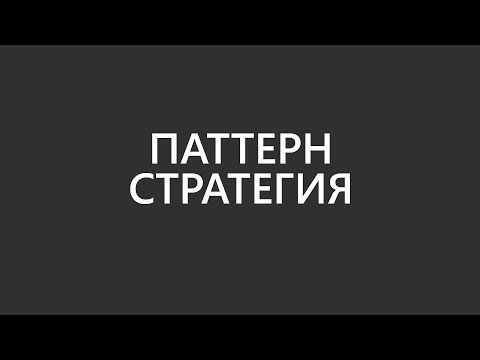 ПАТТЕРН
СТРАТЕГИЯ